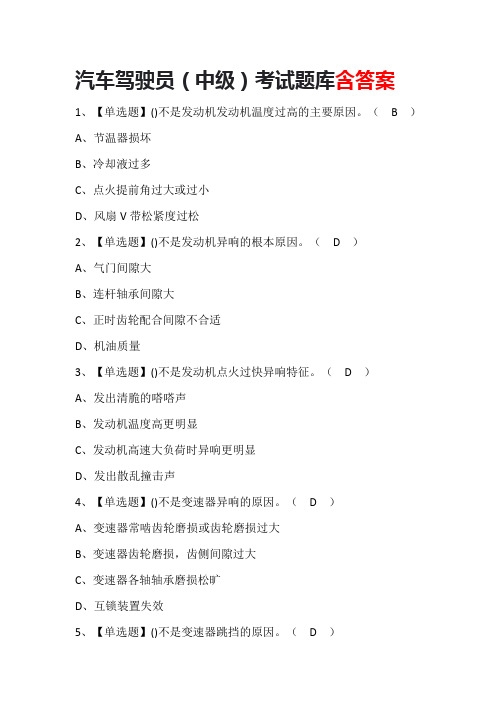 汽车驾驶员（中级）考试题库含答案

1、【单选题】()不是发动机发动机温度过高的主要原因。（ B ）

A、节温器损坏

B、冷却液过多

C、点火提前角过大或过小

D、风扇 V 带松紧度过松

2、【单选题】()不是发动机异响的根本原因。（ D ）

A、气门间隙大

B、连杆轴承间隙大

C、正时齿轮配合间隙不合适

D、机油质量

3、【单选题】()不是发动机点火过快异响特征。（ D ）

A、发出清脆的嗒嗒声

B、发动机温度高更明显

C、发动机高速大负荷时异响更明显

D、发出散乱撞击声

4、【单选题】()不是变速器异响的原因。（ D ）

A、变速器常啮齿轮磨损或齿轮磨损过大

B、变速器齿轮磨损，齿侧间隙过大

C、变速器各轴轴承磨损松旷

D、互锁装置失效

5、【单选题】()不是变速器跳挡的原因。（ D ）